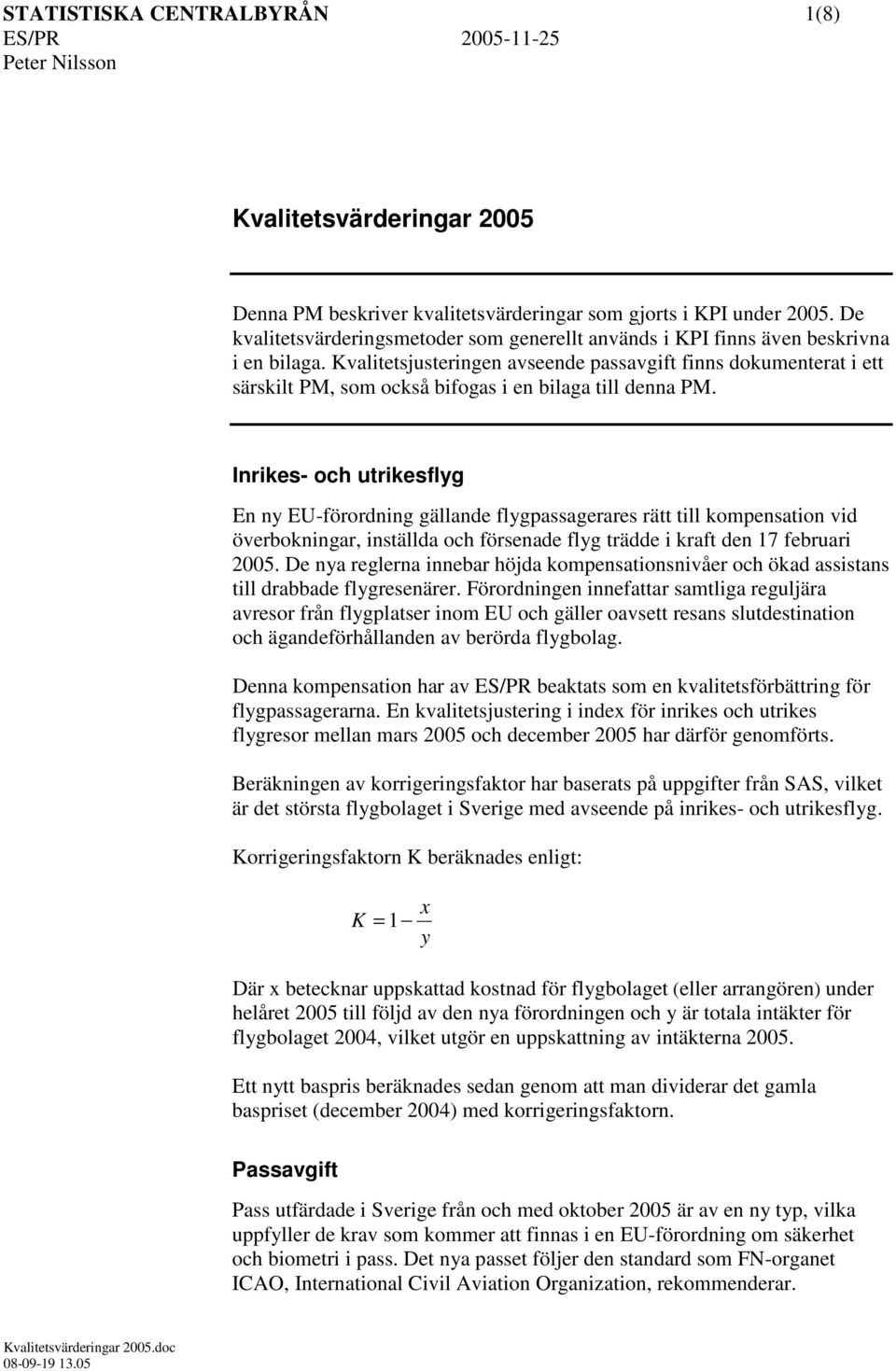 STATISTISKA CENTRALBYRÅN 1(8)
ES/PR 2005-11-25
Peter Nilsson

Kvalitetsvärderingar 2005

Denna PM beskriver kvalitetsvärderingar som gjorts i KPI under 2005. De kvalitetsvärderingsmetoder som generellt används i KPI finns även beskrivna i en bilaga. Kvalitetsjusteringen avseende passavgift finns dokumenterat i ett särskilt PM, som också bifogas i en bilaga till denna PM.

Inrikes- och utrikesflyg

En ny EU-förordning gällande flygpassagerares rätt till kompensation vid överbokningar, inställda och försenade flyg trädde i kraft den 17 februari 2005. De nya reglerna innebar höjda kompensationsnivåer och ökad assistans till drabbade flygresenärer. Förordningen innefattar samtliga reguljära avresor från flygplatser inom EU och gäller oavsett resans slutdestination och ägandeförhållanden av berörda flygbolag.

Denna kompensation har av ES/PR beaktats som en kvalitetsförbättring för flygpassagerarna. En kvalitetsjustering i index för inrikes och utrikes flygresor mellan mars 2005 och december 2005 har därför genomförts.

Beräkningen av korrigeringsfaktor har baserats på uppgifter från SAS, vilket är det största flygbolaget i Sverige med avseende på inrikes- och utrikesflyg.

Korrigeringsfaktorn K beräknades enligt:

$K = 1 - \frac{x}{y}$

Där x betecknar uppskattad kostnad för flygbolaget (eller arrangören) under helåret 2005 till följd av den nya förordningen och y är totala intäkter för flygbolaget 2004, vilket utgör en uppskattning av intäkterna 2005.

Ett nytt baspris beräknades sedan genom att man dividerar det gamla baspriset (december 2004) med korrigeringsfaktorn.

Passavgift

Pass utfärdade i Sverige från och med oktober 2005 är av en ny typ, vilka uppfyller de krav som kommer att finnas i en EU-förordning om säkerhet och biometri i pass. Det nya passet följer den standard som FN-organet ICAO, International Civil Aviation Organization, rekommenderar.

Kvalitetsvärderingar 2005.doc
08-09-19 13.05